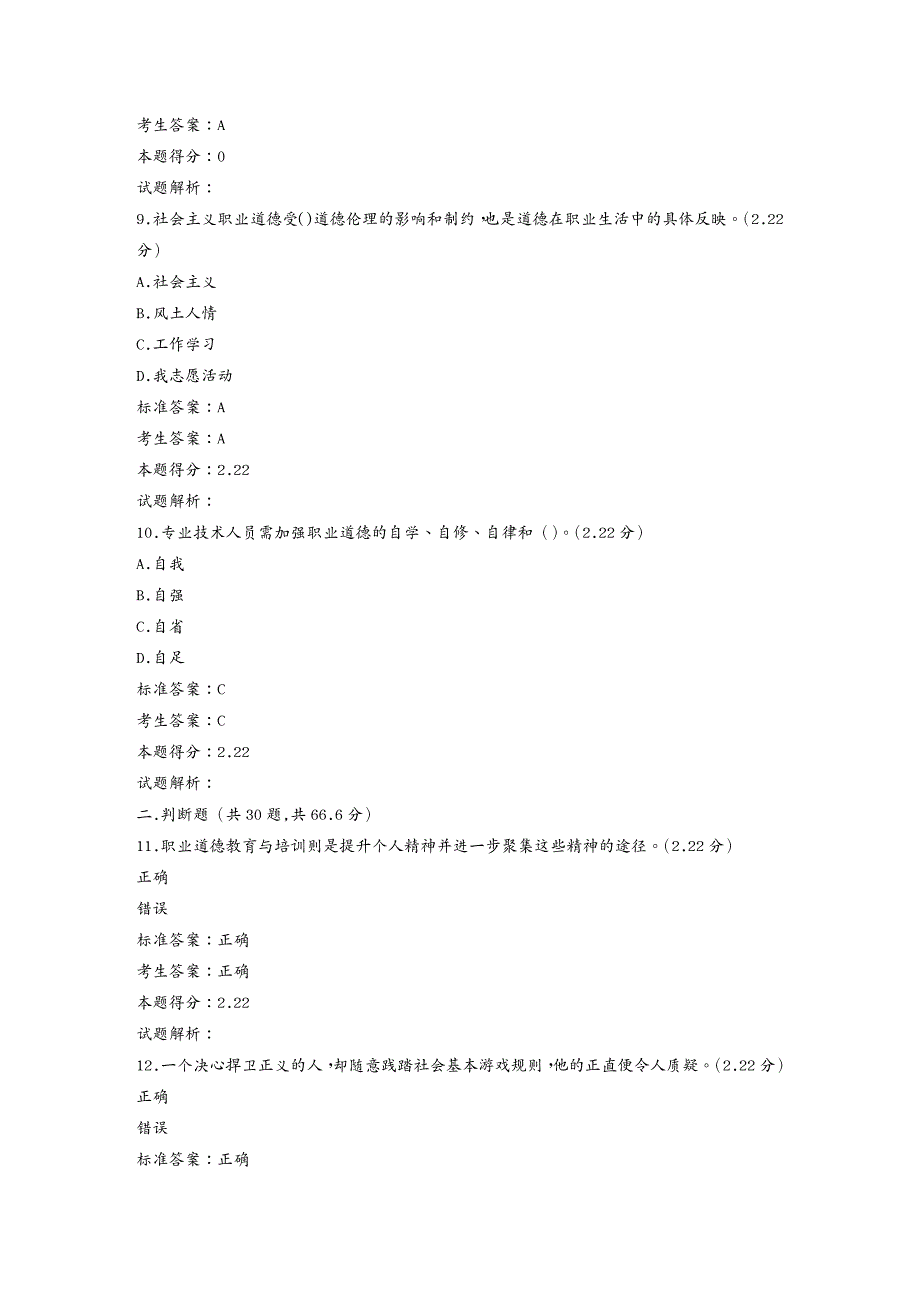 考生答案：A
本题得分：0
试题解析：
9.社会主义职业道德受()道德伦理的影响和制约，也是道德在职业生活中的具体反映。(2.22分)
A.社会主义
B.风土人情
C.工作学习
D.我志愿活动
标准答案：A
考生答案：A
本题得分：2.22
试题解析：
10.专业技术人员需加强职业道德的自学、自修、自律和（）。(2.22分)
A.自我
B.自强
C.自省
D.自足
标准答案：C
考生答案：C
本题得分：2.22
试题解析：
二.判断题（共30题,共66.6分）
11.职业道德教育与培训则是提升个人精神并进一步聚集这些精神的途径。(2.22分)
正确
错误
标准答案：正确
考生答案：正确
本题得分：2.22
试题解析：
12.一个决心捍卫正义的人，却随意践踏社会基本游戏规则，他的正直便令人质疑。(2.22分)
正确
错误
标准答案：正确